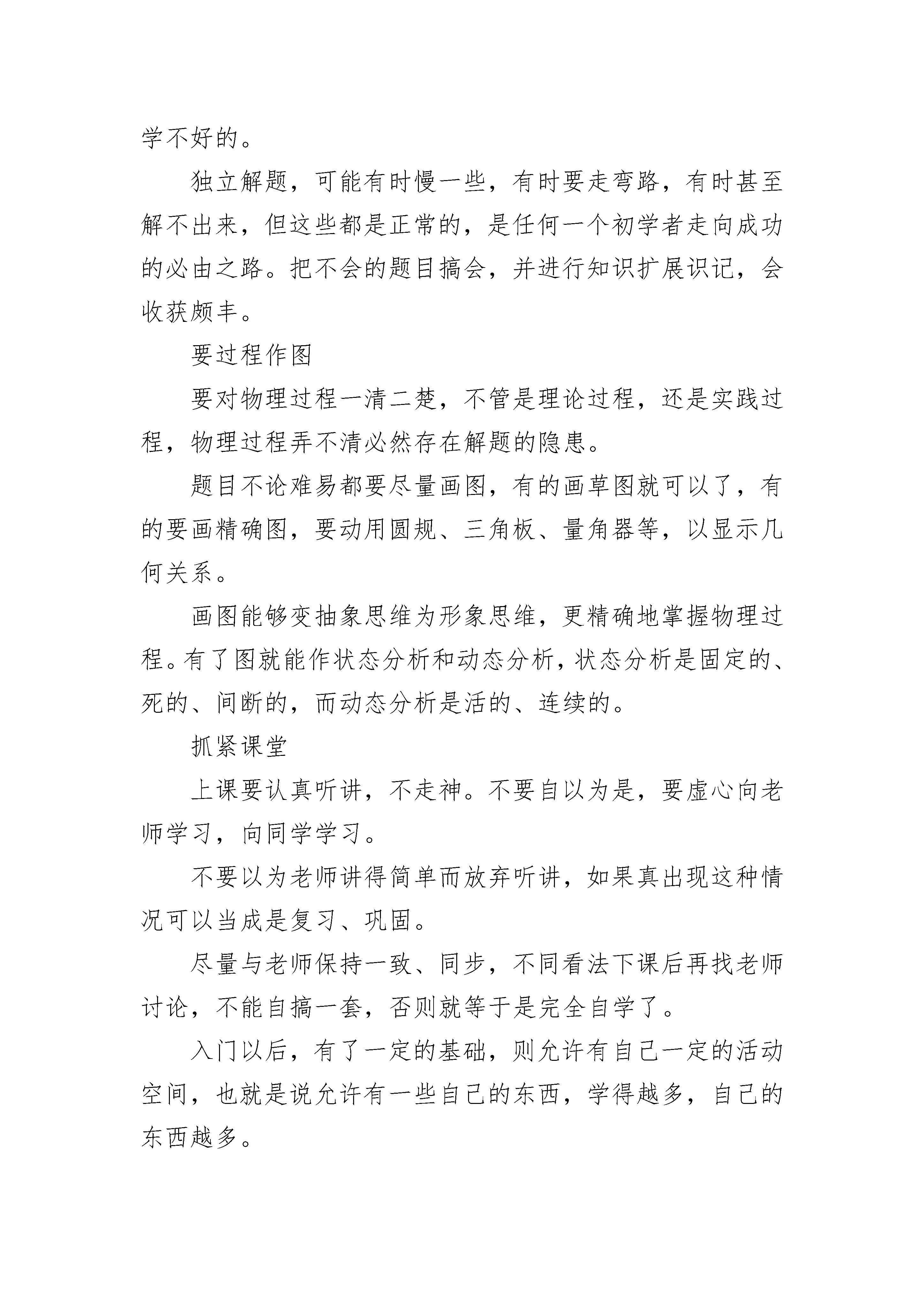 学不好的。

独立解题，可能有时慢一些，有时要走弯路，有时甚至解不出来，但这些都是正常的，是任何一个初学者走向成功的必由之路。把不会的题目搞会，并进行知识扩展识记，会收获颇丰。

要过程作图

要对物理过程一清二楚，不管是理论过程，还是实践过程，物理过程弄不清必然存在解题的隐患。

题目不论难易都要尽量画图，有的画草图就可以了，有的要画精确图，要动用圆规、三角板、量角器等，以显示几何关系。

画图能够变抽象思维为形象思维，更精确地掌握物理过程。有了图就能作状态分析和动态分析，状态分析是固定的、死的、间断的，而动态分析是活的、连续的。

抓紧课堂

上课要认真听讲，不走神。不要自以为是，要虚心向老师学习，向同学学习。

不要以为老师讲得简单而放弃听讲，如果真出现这种情况可以当成是复习、巩固。

尽量与老师保持一致、同步，不同看法下课后再找老师讨论，不能自搞一套，否则就等于是完全自学了。

入门以后，有了一定的基础，则允许有自己一定的活动空间，也就是说允许有一些自己的东西，学得越多，自己的东西越多。